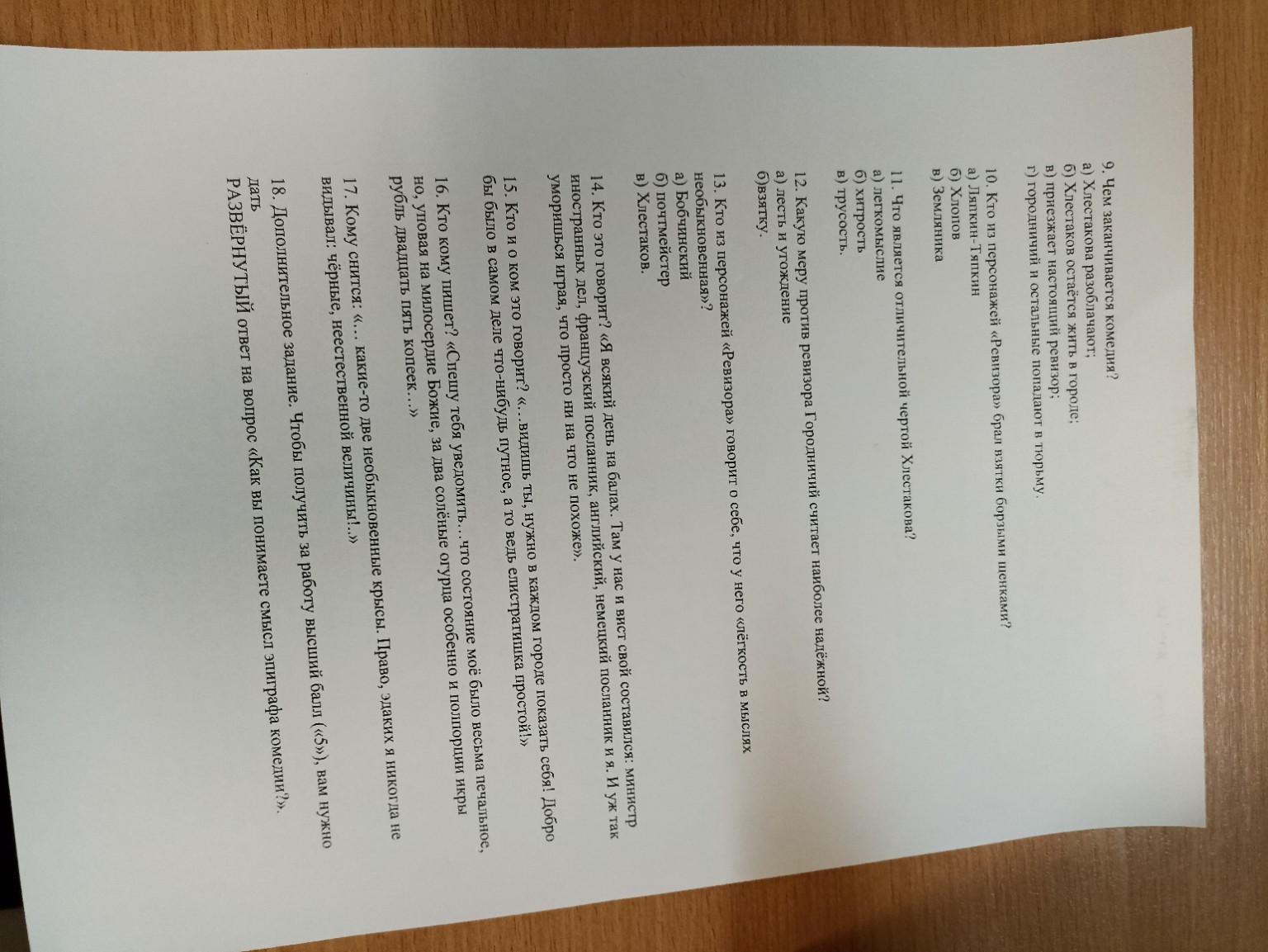 9. Чем заканчивается комедия?
а) Хлестакова разоблачают;
б) Хлестаков остаётся жить в городе;
в) приезжает настоящий ревизор;
г) городничий и остальные попадают в тюрьму.

10. Кто из персонажей «Ревизора» брал взятки борзыми щенками?
а) Ляпкин-Тяпкин
б) Хлопов
в) Земляника

11. Что является отличительной чертой Хлестакова?
а) легкомыслие
б) хитрость
в) трусость.

12. Какую меру против ревизора Городничий считает наиболее надёжной?
а) лесть и угождение
б)взятку.

13. Кто из персонажей «Ревизора» говорит о себе, что у него «лёгкость в мыслях необыкновенная»?
а) Бобчинский
б) почтмейстер
в) Хлестаков.

14. Кто это говорит? «Я всякий день на балах. Там у нас и вист свой составился: министр иностранных дел, французский посланник, английский, немецкий посланник и я. И уж так уморишься играя, что просто ни на что не похоже».

15. Кто и о ком это говорит? «...видишь ты, нужно в каждом городе показать себя! Добро бы было в самом деле что-нибудь путное, а то ведь елистратишка простой!»

16. Кто кому пишет? «Спешу тебя уведомить...что состояние моё было весьма печальное, но, уповая на милосердие Божие, за два солёные огурца особенно и полпорции икры рубль двадцать пять копеек...»

17. Кому снится: «... какие-то две необыкновенные крысы. Право, эдаких я никогда не видывал: чёрные, неестественной величины!..»

18. Дополнительное задание. Чтобы получить за работу высший балл («5»), вам нужно дать РАЗВЁРНУТЫЙ ответ на вопрос «Как вы понимаете смысл эпиграфа комедии?».